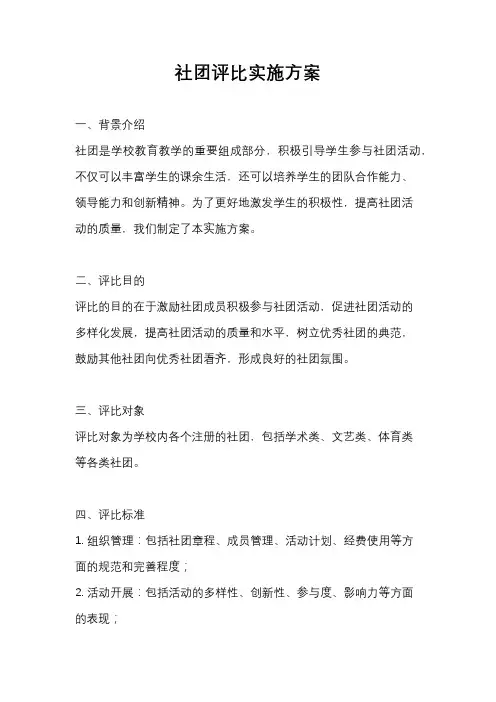 社团评比实施方案

一、背景介绍

社团是学校教育教学的重要组成部分，积极引导学生参与社团活动，不仅可以丰富学生的课余生活，还可以培养学生的团队合作能力、领导能力和创新精神。为了更好地激发学生的积极性，提高社团活动的质量，我们制定了本实施方案。

二、评比目的

评比的目的在于激励社团成员积极参与社团活动，促进社团活动的多样化发展，提高社团活动的质量和水平，树立优秀社团的典范，鼓励其他社团向优秀社团看齐，形成良好的社团氛围。

三、评比对象

评比对象为学校内各个注册的社团，包括学术类、文艺类、体育类等各类社团。

四、评比标准

1. 组织管理：包括社团章程、成员管理、活动计划、经费使用等方面的规范和完善程度；

2. 活动开展：包括活动的多样性、创新性、参与度、影响力等方面的表现；